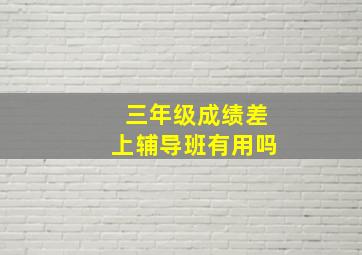 三年级成绩差
上辅导班有用吗